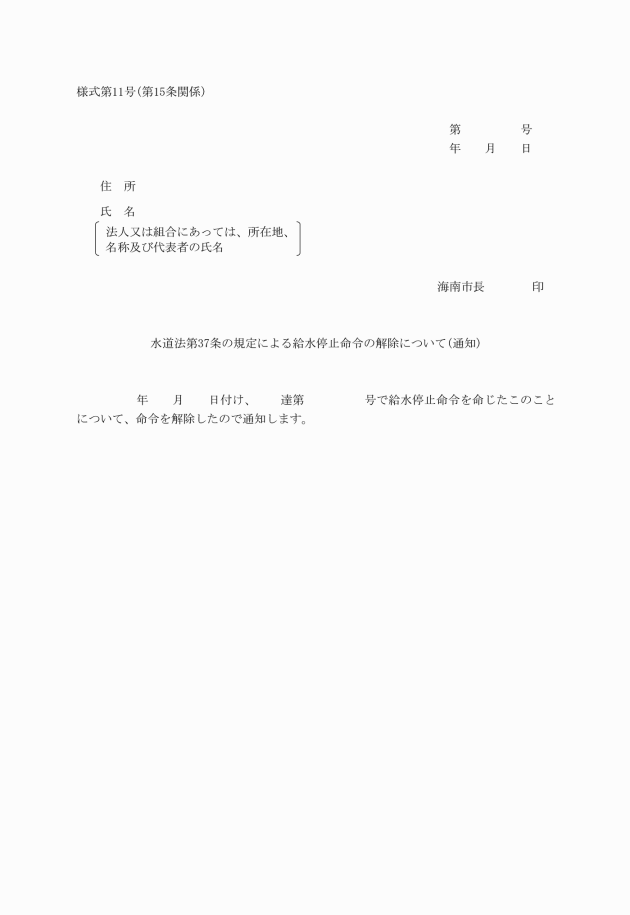 様式第11号(第15条関係)

第　　　　　号
年　　月　　日

住　所

氏　名

法人又は組合にあっては、所在地、名称及び代表者の氏名

海南市長　　　　印

水道法第37条の規定による給水停止命令の解除について(通知)

年　　月　　日付け、　　達第　　　　号で給水停止命令を命じたこのことについて、命令を解除したので通知します。